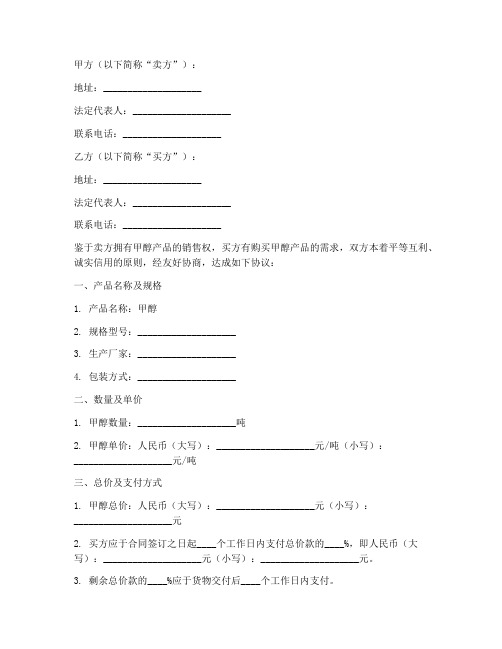 甲方（以下简称“卖方”）：

地址：____________________

法定代表人：____________________

联系电话：____________________

乙方（以下简称“买方”）：

地址：____________________

法定代表人：____________________

联系电话：____________________

鉴于卖方拥有甲醇产品的销售权，买方有购买甲醇产品的需求，双方本着平等互利、诚实信用的原则，经友好协商，达成如下协议：

一、产品名称及规格

1. 产品名称：甲醇

2. 规格型号：____________________

3. 生产厂家：____________________

4. 包装方式：____________________

二、数量及单价

1. 甲醇数量：____________________吨

2. 甲醇单价：人民币（大写）：____________________元/吨（小写）：____________________元/吨

三、总价及支付方式

1. 甲醇总价：人民币（大写）：____________________元（小写）：____________________元

2. 买方应于合同签订之日起____个工作日内支付总价款的____%，即人民币（大写）：____________________元（小写）：____________________元。

3. 剩余总价款的____%应于货物交付后____个工作日内支付。